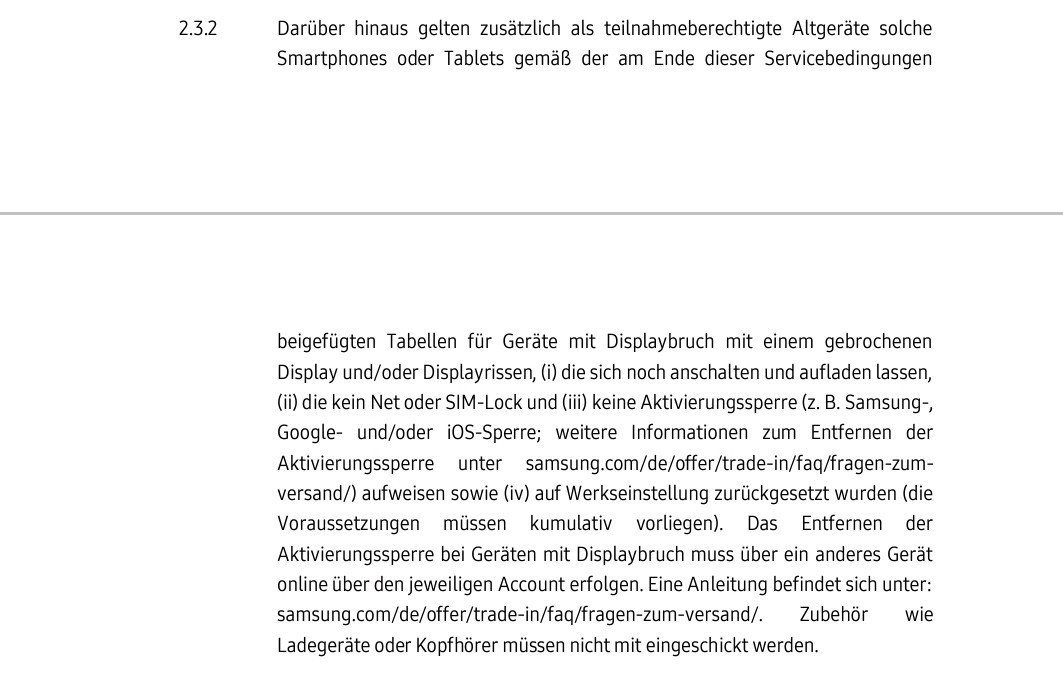 2.3.2 Darüber hinaus gelten zusätzlich als teilnahmeberechtigte Altgeräte solche Smartphones oder Tablets gemäß der am Ende dieser Servicebedingungen

beigefügten Tabellen für Geräte mit Displaybruch mit einem gebrochenen Display und/oder Displayrissen, (i) die sich noch anschalten und aufladen lassen, (ii) die kein Net oder SIM-Lock und (iii) keine Aktivierungssperre (z. B. Samsung-, Google- und/oder iOS-Sperre; weitere Informationen zum Entfernen der Aktivierungssperre unter samsung.com/de/offer/trade-in/faq/fragen-zum-versand/) aufweisen sowie (iv) auf Werkseinstellung zurückgesetzt wurden (die Voraussetzungen müssen kumulativ vorliegen). Das Entfernen der Aktivierungssperre bei Geräten mit Displaybruch muss über ein anderes Gerät online über den jeweiligen Account erfolgen. Eine Anleitung befindet sich unter: samsung.com/de/offer/trade-in/faq/fragen-zum-versand/. Zubehör wie Ladegeräte oder Kopfhörer müssen nicht mit eingeschickt werden.